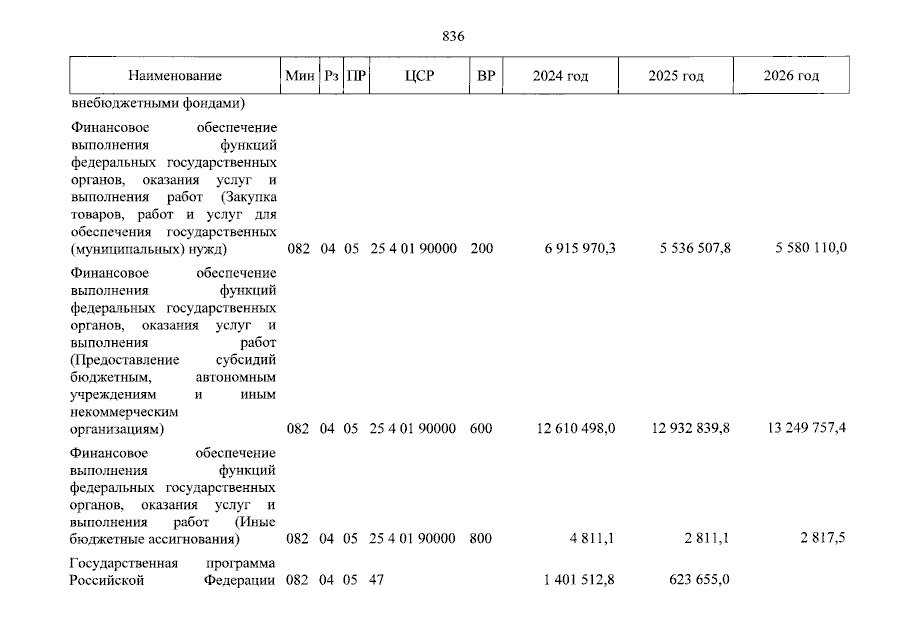 836

| Наименование | Мин | Рз | ПР | ЦСР | ВР | 2024 год | 2025 год | 2026 год |
|---|---|---|---|---|---|---|---|---|
| внебюджетными фондами) | | | | | | | | |
| Финансовое обеспечение выполнения функций федеральных государственных органов, оказания услуг и выполнения работ (Закупка товаров, работ и услуг для обеспечения государственных (муниципальных) нужд) | 082 | 04 | 05 | 25 4 01 90000 | 200 | 6 915 970,3 | 5 536 507,8 | 5 580 110,0 |
| Финансовое обеспечение выполнения функций федеральных государственных органов, оказания услуг и выполнения работ (Предоставление субсидий бюджетным, автономным учреждениям и иным некоммерческим организациям) | 082 | 04 | 05 | 25 4 01 90000 | 600 | 12 610 498,0 | 12 932 839,8 | 13 249 757,4 |
| Финансовое обеспечение выполнения функций федеральных государственных органов, оказания услуг и выполнения работ (Иные бюджетные ассигнования) | 082 | 04 | 05 | 25 4 01 90000 | 800 | 4 811,1 | 2 811,1 | 2 817,5 |
| Государственная программа Российской Федерации | 082 | 04 | 05 | 47 | | 1 401 512,8 | 623 655,0 | |